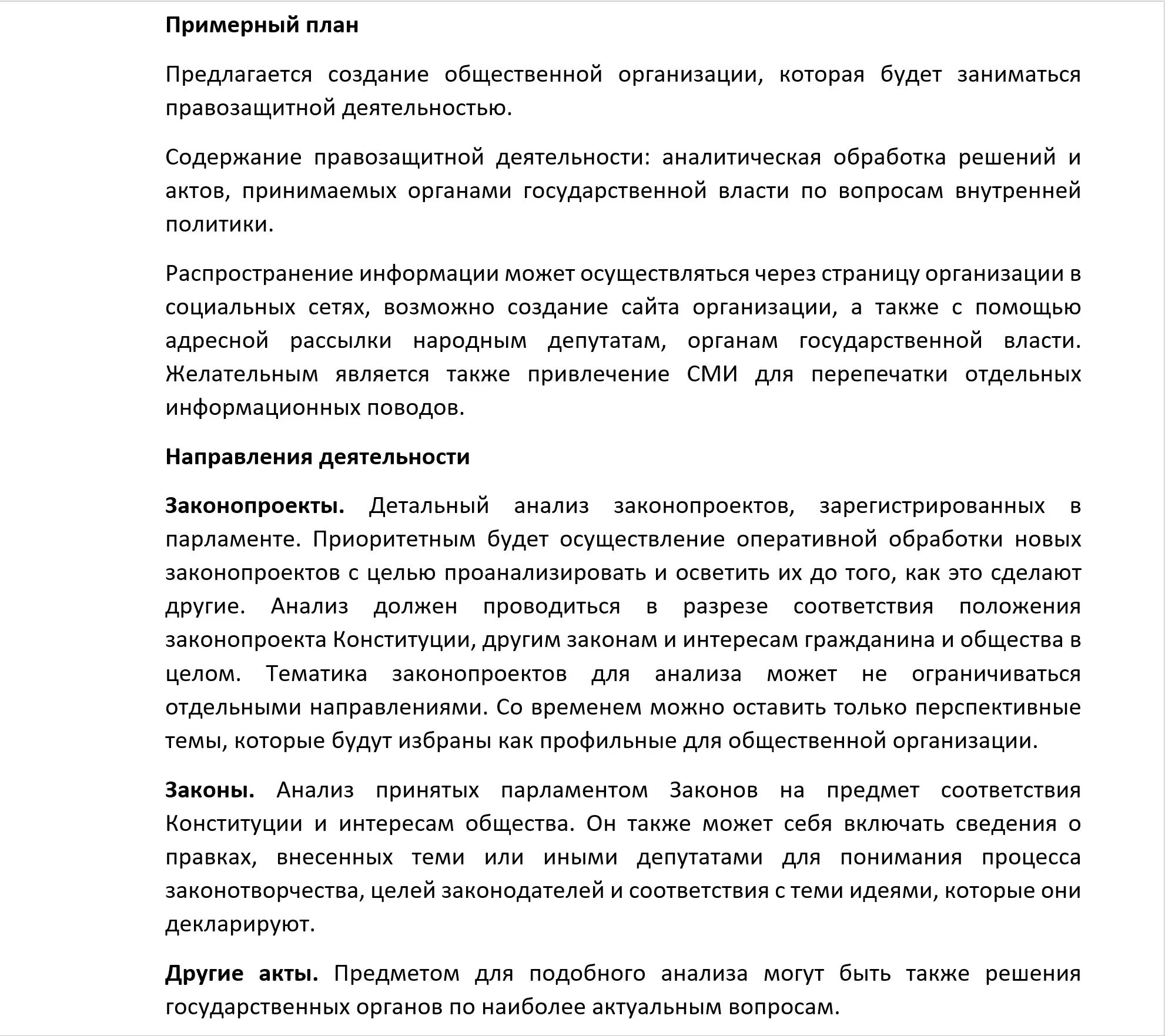 Примерный план

Предлагается создание общественной организации, которая будет заниматься правозащитной деятельностью.

Содержание правозащитной деятельности: аналитическая обработка решений и актов, принимаемых органами государственной власти по вопросам внутренней политики.

Распространение информации может осуществляться через страницу организации в социальных сетях, возможно создание сайта организации, а также с помощью адресной рассылки народным депутатам, органам государственной власти. Желательным является также привлечение СМИ для перепечатки отдельных информационных поводов.

Направления деятельности

Законопроекты. Детальный анализ законопроектов, зарегистрированных в парламенте. Приоритетным будет осуществление оперативной обработки новых законопроектов с целью проанализировать и осветить их до того, как это сделают другие. Анализ должен проводиться в разрезе соответствия положения законопроекта Конституции, другим законам и интересам гражданина и общества в целом. Тематика законопроектов для анализа может не ограничиваться отдельными направлениями. Со временем можно оставить только перспективные темы, которые будут избраны как профильные для общественной организации.

Законы. Анализ принятых парламентом Законов на предмет соответствия Конституции и интересам общества. Он также может себя включать сведения о правках, внесенных теми или иными депутатами для понимания процесса законотворчества, целей законодателей и соответствия с теми идеями, которые они декларируют.

Другие акты. Предметом для подобного анализа могут быть также решения государственных органов по наиболее актуальным вопросам.